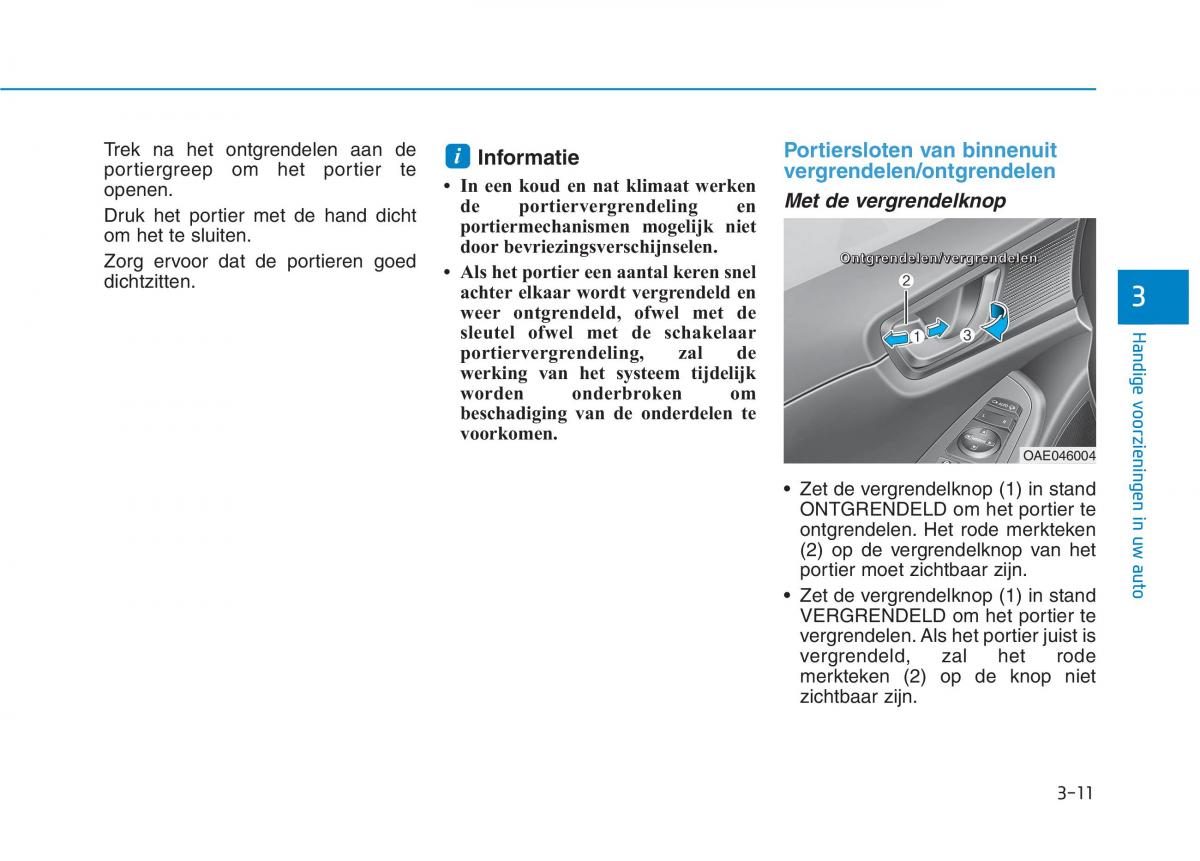 Trek na het ontgrendelen aan de portiergreep om het portier te openen.

Druk het portier met de hand dicht om het te sluiten.

Zorg ervoor dat de portieren goed dichtzitten.

i Informatie

• In een koud en nat klimaat werken de portiervergrendeling en portiermechanismen mogelijk niet door bevriezingsverschijnselen.

• Als het portier een aantal keren snel achter elkaar wordt vergrendeld en weer ontgrendeld, ofwel met de sleutel ofwel met de schakelaar portiervergrendeling, zal de werking van het systeem tijdelijk worden onderbroken om beschadiging van de onderdelen te voorkomen.

Portiersloten van binnenuit vergrendelen/ontgrendelen

Met de vergrendelknop

Ontgrendelen/vergrendelen

2

1

3

OAE046004

• Zet de vergrendelknop (1) in stand ONTGRENDELD om het portier te ontgrendelen. Het rode merkteken (2) op de vergrendelknop van het portier moet zichtbaar zijn.

• Zet de vergrendelknop (1) in stand VERGRENDELD om het portier te vergrendelen. Als het portier juist is vergrendeld, zal het rode merkteken (2) op de knop niet zichtbaar zijn.

3

Handige voorzieningen in uw auto

3-11